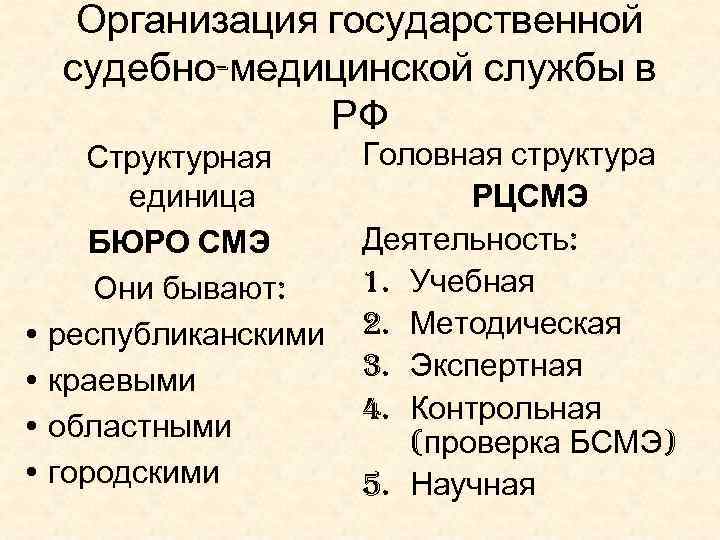 Организация государственной судебно-медицинской службы в РФ

Структурная единица

БЮРО СМЭ

Они бывают:

• республиканскими
• краевыми
• областными
• городскими

Головная структура

РЦСМЭ

Деятельность:

1. Учебная
2. Методическая
3. Экспертная
4. Контрольная (проверка БСМЭ)
5. Научная